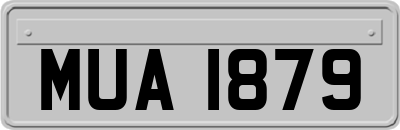 MUA 1879